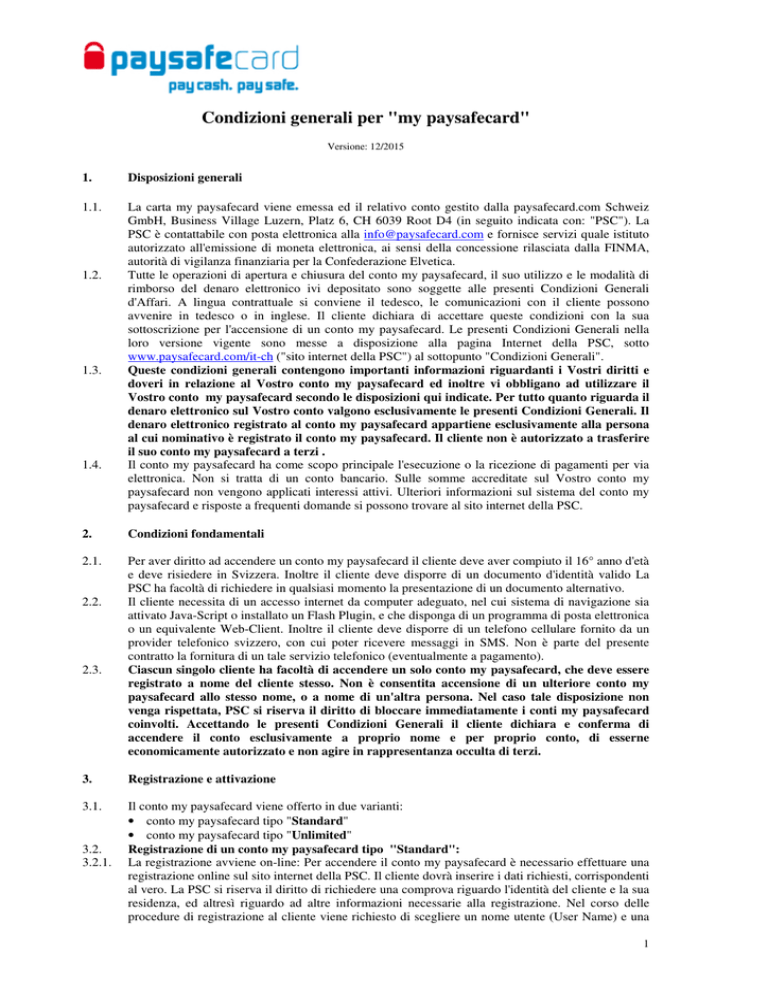 paysafecard
pay cash. pay safe.

Condizioni generali per "my paysafecard"

Versione: 12/2015

1. Disposizioni generali

1.1. La carta my paysafecard viene emessa ed il relativo conto gestito dalla paysafecard.com Schweiz GmbH, Business Village Luzern, Platz 6, CH 6039 Root D4 (in seguito indicata con: "PSC"). La PSC è contattabile con posta elettronica alla info@paysafecard.com e fornisce servizi quale istituto autorizzato all'emissione di moneta elettronica, ai sensi della concessione rilasciata dalla FINMA, autorità di vigilanza finanziaria per la Confederazione Elvetica.

1.2. Tutte le operazioni di apertura e chiusura del conto my paysafecard, il suo utilizzo e le modalità di rimborso del denaro elettronico ivi depositato sono soggette alle presenti Condizioni Generali d'Affari. A lingua contrattuale si conviene il tedesco, le comunicazioni con il cliente possono avvenire in tedesco o in inglese. Il cliente dichiara di accettare queste condizioni con la sua sottoscrizione per l'accensione di un conto my paysafecard. Le presenti Condizioni Generali nella loro versione vigente sono messe a disposizione alla pagina Internet della PSC, sotto www.paysafecard.com/it-ch ("sito internet della PSC") al sottopunto "Condizioni Generali".

1.3. Queste condizioni generali contengono importanti informazioni riguardanti i Vostri diritti e doveri in relazione al Vostro conto my paysafecard ed inoltre vi obbligano ad utilizzare il Vostro conto my paysafecard secondo le disposizioni qui indicate. Per tutto quanto riguarda il denaro elettronico sul Vostro conto valgono esclusivamente le presenti Condizioni Generali. Il denaro elettronico registrato al conto my paysafecard appartiene esclusivamente alla persona al cui nominativo è registrato il conto my paysafecard. Il cliente non è autorizzato a trasferire il suo conto my paysafecard a terzi .

1.4. Il conto my paysafecard ha come scopo principale l'esecuzione o la ricezione di pagamenti per via elettronica. Non si tratta di un conto bancario. Sulle somme accreditate sul Vostro conto my paysafecard non vengono applicati interessi attivi. Ulteriori informazioni sul sistema del conto my paysafecard e risposte a frequenti domande si possono trovare al sito internet della PSC.

2. Condizioni fondamentali

2.1. Per aver diritto ad accendere un conto my paysafecard il cliente deve aver compiuto il 16° anno d'età e deve risiedere in Svizzera. Inoltre il cliente deve disporre di un documento d'identità valido La PSC ha facoltà di richiedere in qualsiasi momento la presentazione di un documento alternativo.

2.2. Il cliente necessita di un accesso internet da computer adeguato, nel cui sistema di navigazione sia attivato Java-Script o installato un Flash Plugin, e che disponga di un programma di posta elettronica o un equivalente Web-Client. Inoltre il cliente deve disporre di un telefono cellulare fornito da un provider telefonico svizzero, con cui poter ricevere messaggi in SMS. Non è parte del presente contratto la fornitura di un tale servizio telefonico (eventualmente a pagamento).

2.3. Ciascun singolo cliente ha facoltà di accendere un solo conto my paysafecard, che deve essere registrato a nome del cliente stesso. Non è consentita accensione di un ulteriore conto my paysafecard allo stesso nome, o a nome di un'altra persona. Nel caso tale disposizione non venga rispettata, PSC si riserva il diritto di bloccare immediatamente i conti my paysafecard coinvolti. Accettando le presenti Condizioni Generali il cliente dichiara e conferma di accendere il conto esclusivamente a proprio nome e per proprio conto, di esserne economicamente autorizzato e non agire in rappresentanza occulta di terzi.

3. Registrazione e attivazione

3.1. Il conto my paysafecard viene offerto in due varianti:
• conto my paysafecard tipo "Standard"
• conto my paysafecard tipo "Unlimited"

3.2. Registrazione di un conto my paysafecard tipo "Standard":

3.2.1. La registrazione avviene on-line: Per accendere il conto my paysafecard è necessario effettuare una registrazione online sul sito internet della PSC. Il cliente dovrà inserire i dati richiesti, corrispondenti al vero. La PSC si riserva il diritto di richiedere una comprova riguardo l'identità del cliente e la sua residenza, ed altresì riguardo ad altre informazioni necessarie alla registrazione. Nel corso delle procedure di registrazione al cliente viene richiesto di scegliere un nome utente (User Name) e una

1